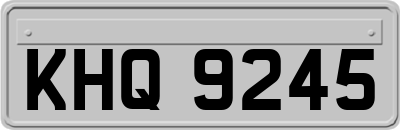 KHQ 9245